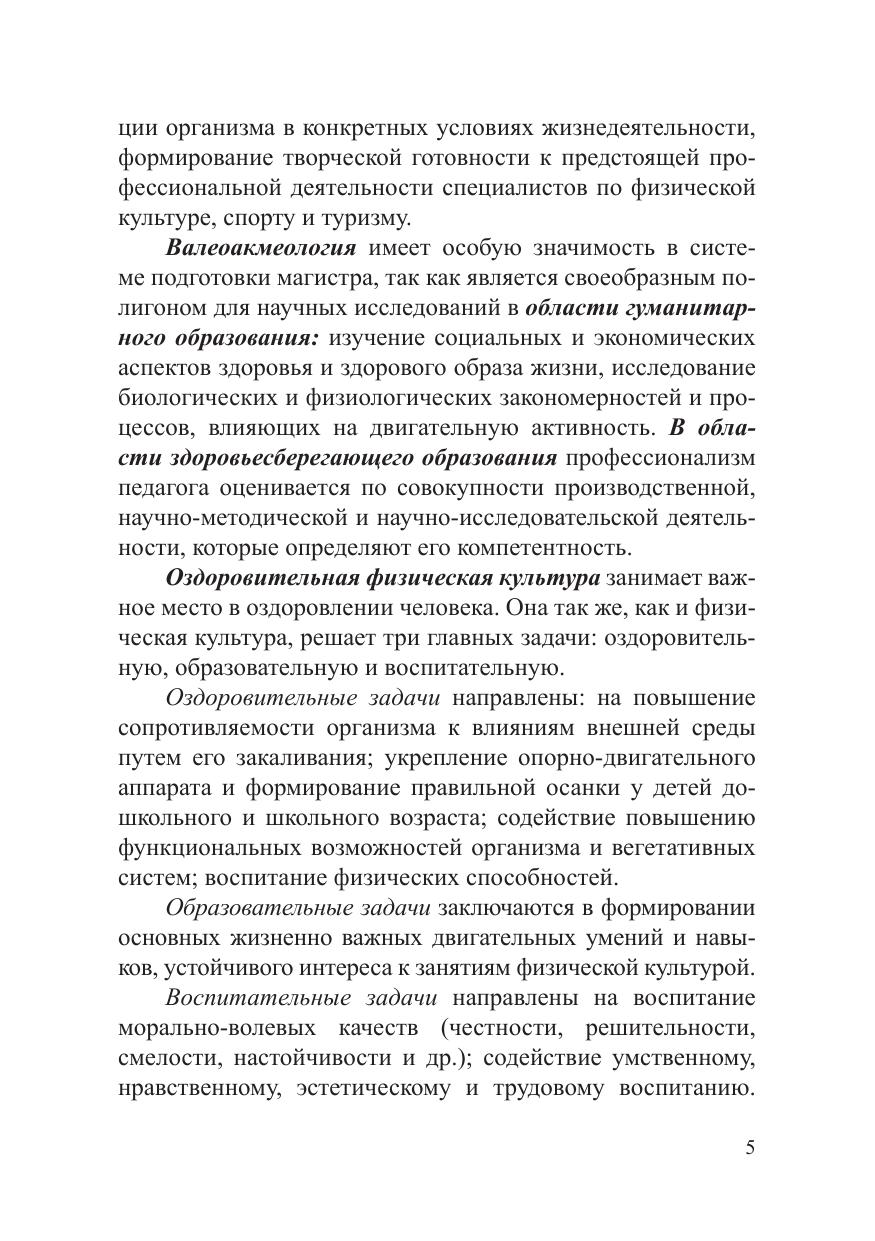 ции организма в конкретных условиях жизнедеятельности, формирование творческой готовности к предстоящей профессиональной деятельности специалистов по физической культуре, спорту и туризму.

Валеоакмеология имеет особую значимость в системе подготовки магистра, так как является своеобразным полигоном для научных исследований в области гуманитарного образования: изучение социальных и экономических аспектов здоровья и здорового образа жизни, исследование биологических и физиологических закономерностей и процессов, влияющих на двигательную активность. В области здоровьесберегающего образования профессионализм педагога оценивается по совокупности производственной, научно-методической и научно-исследовательской деятельности, которые определяют его компетентность.

Оздоровительная физическая культура занимает важное место в оздоровлении человека. Она так же, как и физическая культура, решает три главных задачи: оздоровительную, образовательную и воспитательную.

Оздоровительные задачи направлены: на повышение сопротивляемости организма к влияниям внешней среды путем его закаливания; укрепление опорно-двигательного аппарата и формирование правильной осанки у детей дошкольного и школьного возраста; содействие повышению функциональных возможностей организма и вегетативных систем; воспитание физических способностей.

Образовательные задачи заключаются в формировании основных жизненно важных двигательных умений и навыков, устойчивого интереса к занятиям физической культурой.

Воспитательные задачи направлены на воспитание морально-волевых качеств (честности, решительности, смелости, настойчивости и др.); содействие умственному, нравственному, эстетическому и трудовому воспитанию.

5